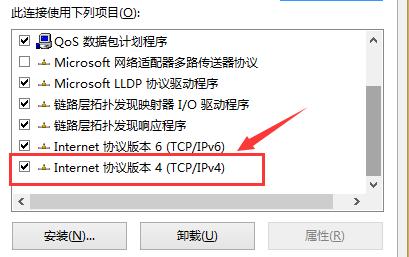 此连接使用下列项目(O):

QoS 数据包计划程序
Microsoft 网络适配器多路传送器协议
Microsoft LLDP 协议驱动程序
链路层拓扑发现映射器 I/O 驱动程序
链路层拓扑发现响应程序
Internet 协议版本 6 (TCP/IPv6)
Internet 协议版本 4 (TCP/IPv4)

安装(N)... 卸载(U) 属性(R)